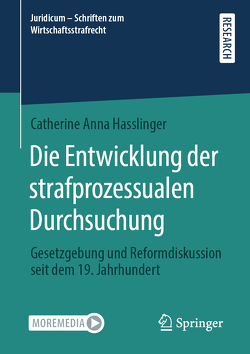 Juridicum – Schriften zum Wirtschaftsstrafrecht

RESEARCH

Catherine Anna Hasslinger

Die Entwicklung der strafprozessualen Durchsuchung

Gesetzgebung und Reformdiskussion seit dem 19. Jahrhundert

MOREMEDIA

Springer